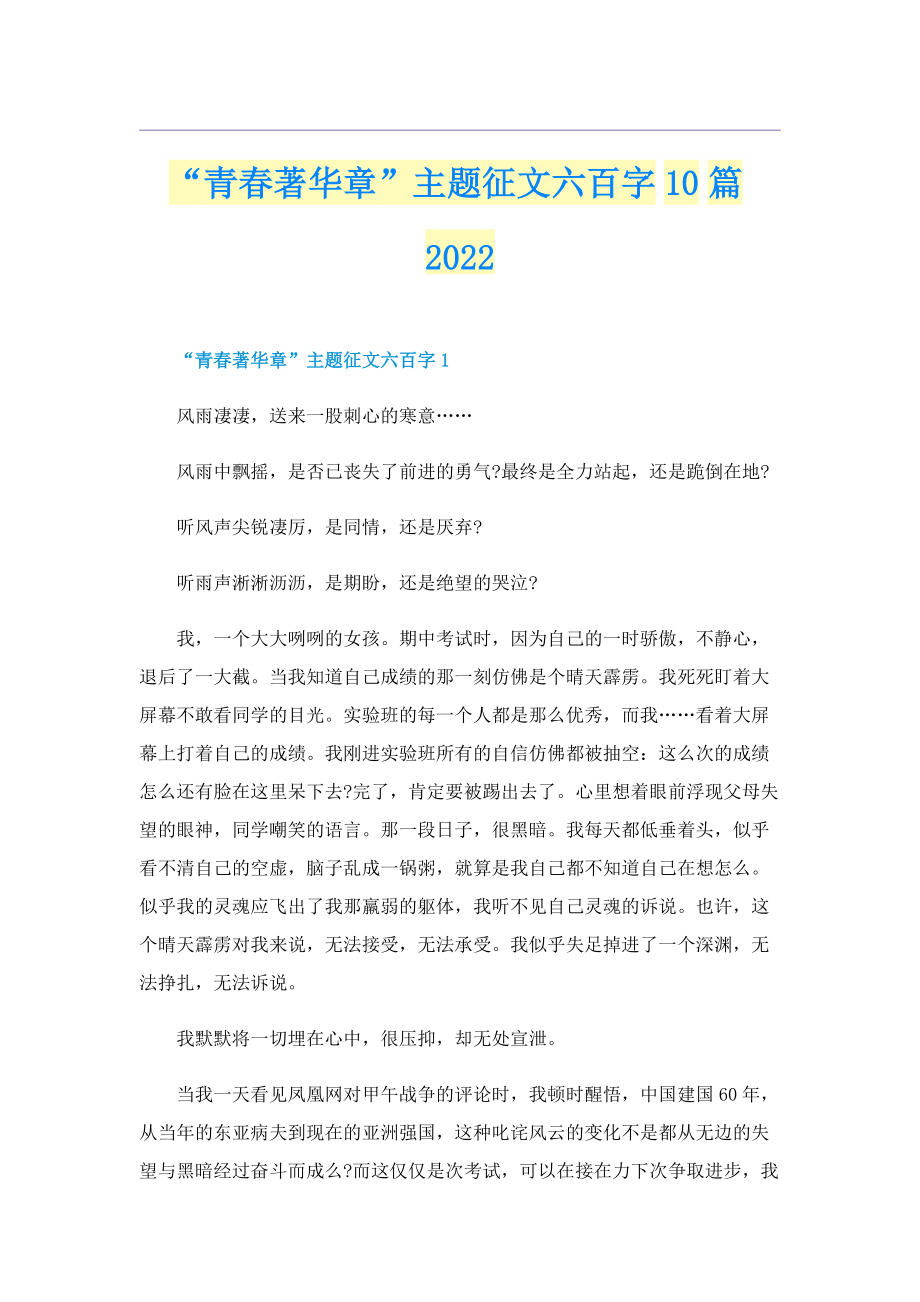 “青春著华章”主题征文六百字10篇2022

“青春著华章”主题征文六百字1

风雨凄凄，送来一股刺心的寒意……

风雨中飘摇，是否已丧失了前进的勇气?最终是全力站起，还是跪倒在地?

听风声尖锐凄厉，是同情，还是厌弃?

听雨声淅淅沥沥，是期盼，还是绝望的哭泣?

我，一个大大咧咧的女孩。期中考试时，因为自己的一时骄傲，不静心，退后了一大截。当我知道自己成绩的那一刻仿佛是个晴天霹雳。我死死盯着大屏幕不敢看同学的目光。实验班的每一个人都是那么优秀，而我……看着大屏幕上打着自己的成绩。我刚进实验班所有的自信仿佛都被抽空：这么次的成绩怎么还有脸在这里呆下去?完了，肯定要被踢出去了。心里想着眼前浮现父母失望的眼神，同学嘲笑的语言。那一段日子，很黑暗。我每天都低垂着头，似乎看不清自己的空虚，脑子乱成一锅粥，就算是我自己都不知道自己在想怎么。似乎我的灵魂应飞出了我那羸弱的躯体，我听不见自己灵魂的诉说。也许，这个晴天霹雳对我来说，无法接受，无法承受。我似乎失足掉进了一个深渊，无法挣扎，无法诉说。

我默默将一切埋在心中，很压抑，却无处宣泄。

当我一天看见凤凰网对甲午战争的评论时，我顿时醒悟，中国建国60年，从当年的东亚病夫到现在的亚洲强国，这种叱诧风云的变化不是都从无边的失望与黑暗经过奋斗而成么?而这仅仅是次考试，可以在接在力下次争取进步，我